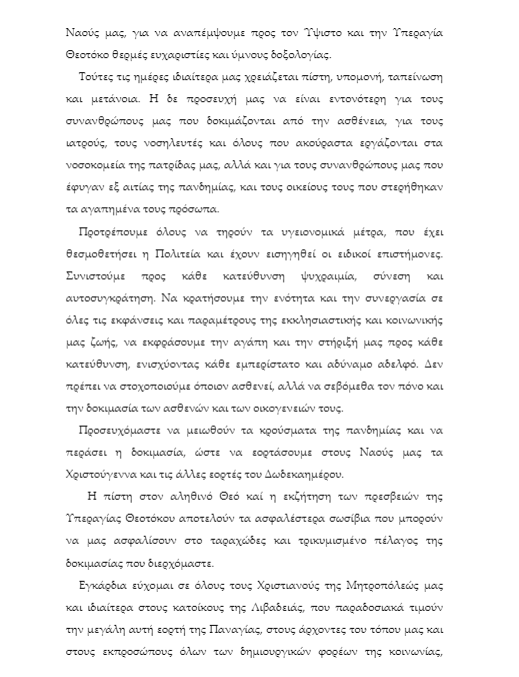 Ναούς μας, για να αναπέμψουμε προς τον Ύψιστο και την Υπεραγία Θεοτόκο θερμές ευχαριστίες και ύμνους δοξολογίας.

Τούτες τις ημέρες ιδιαίτερα μας χρειάζεται πίστη, υπομονή, ταπείνωση και μετάνοια. Η δε προσευχή μας να είναι εντονότερη για τους συνανθρώπους μας που δοκιμάζονται από την ασθένεια, για τους ιατρούς, τους νοσηλευτές και όλους που ακούραστα εργάζονται στα νοσοκομεία της πατρίδας μας, αλλά και για τους συνανθρώπους μας που έφυγαν εξ αιτίας της πανδημίας, και τους οικείους τους που στερήθηκαν τα αγαπημένα τους πρόσωπα.

Προτρέπουμε όλους να τηρούν τα υγειονομικά μέτρα, που έχει θεσμοθετήσει η Πολιτεία και έχουν εισηγηθεί οι ειδικοί επιστήμονες. Συνιστούμε προς κάθε κατεύθυνση ψυχραιμία, σύνεση και αυτοσυγκράτηση. Να κρατήσουμε την ενότητα και την συνεργασία σε όλες τις εκφάνσεις και παραμέτρους της εκκλησιαστικής και κοινωνικής μας ζωής, να εκφράσουμε την αγάπη και την στήριξή μας προς κάθε κατεύθυνση, ενισχύοντας κάθε εμπερίστατο και αδύναμο αδελφό. Δεν πρέπει να στοχοποιούμε όποιον ασθενεί, αλλά να σεβόμεθα τον πόνο και την δοκιμασία των ασθενών και των οικογενειών τους.

Προσευχόμαστε να μειωθούν τα κρούσματα της πανδημίας και να περάσει η δοκιμασία, ώστε να εορτάσουμε στους Ναούς μας τα Χριστούγεννα και τις άλλες εορτές του Δωδεκαημέρου.

Η πίστη στον αληθινό Θεό καί η εκζήτηση των πρεσβειών της Υπεραγίας Θεοτόκου αποτελούν τα ασφαλέστερα σωσίβια που μπορούν να μας ασφαλίσουν στο ταραχώδες και τρικυμισμένο πέλαγος της δοκιμασίας που διερχόμαστε.

Εγκάρδια εύχομαι σε όλους τους Χριστιανούς της Μητροπόλεώς μας και ιδιαίτερα στους κατοίκους της Λιβαδειάς, που παραδοσιακά τιμούν την μεγάλη αυτή εορτή της Παναγίας, στους άρχοντες του τόπου μας και στους εκπροσώπους όλων των δημιουργικών φορέων της κοινωνίας,